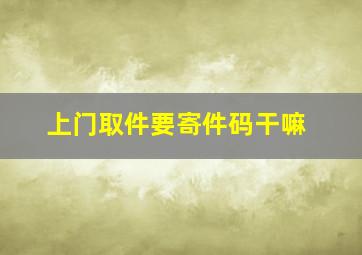 上门取件要寄件码干嘛